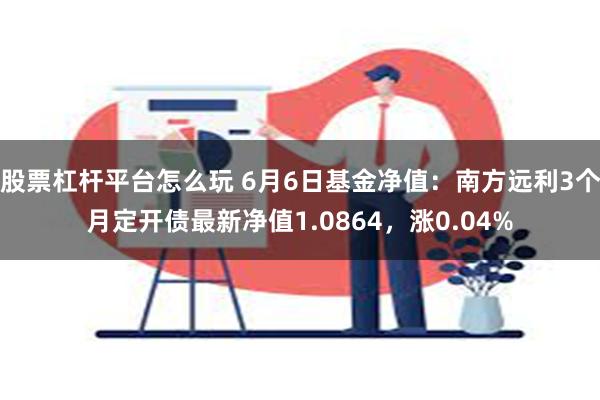 股票杠杆平台怎么玩 6月6日基金净值：南方远利3个月定开债最新净值1.0864，涨0.04%